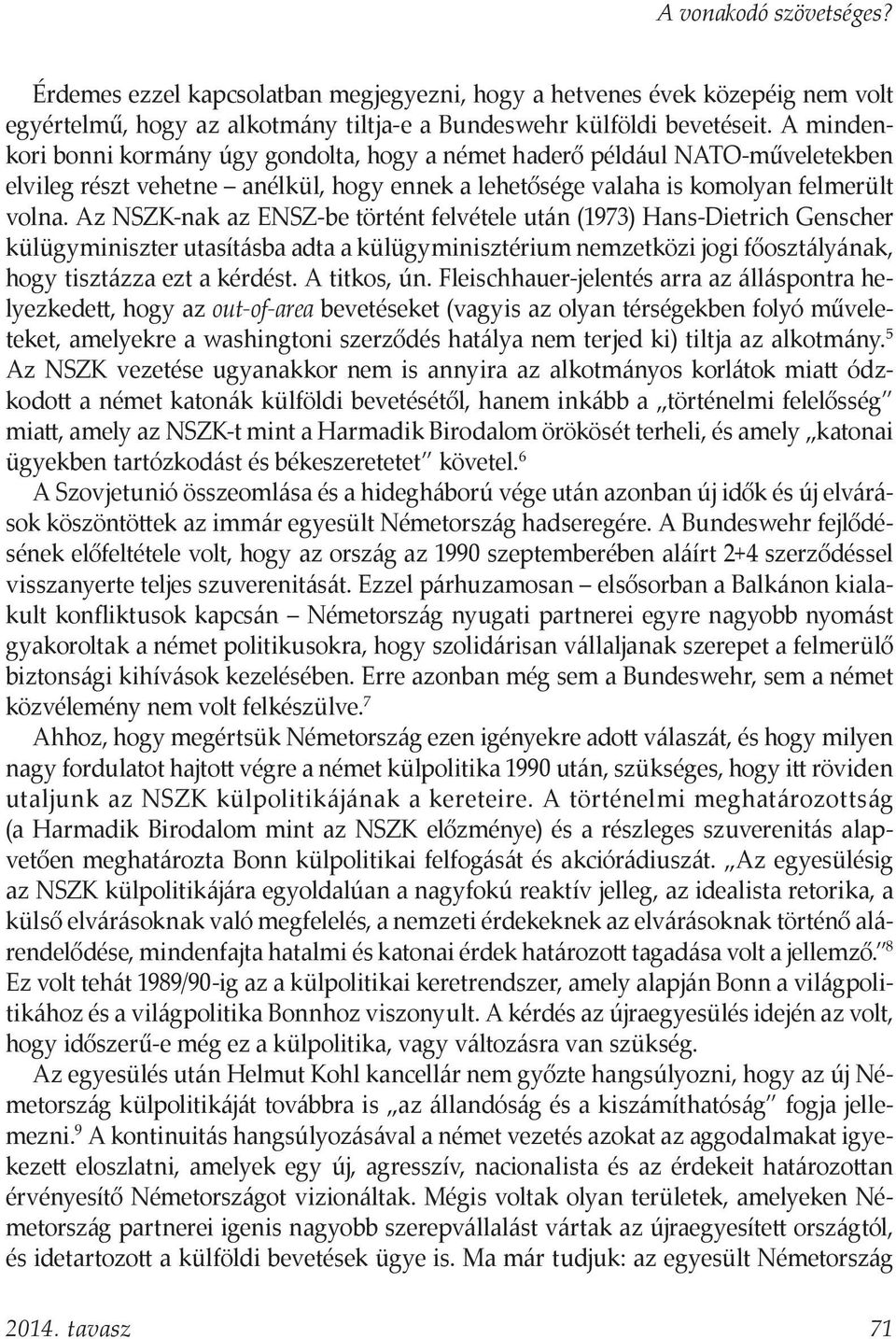 A vonakodó szövetséges?

Érdemes ezzel kapcsolatban megjegyezni, hogy a hetvenes évek közepéig nem volt egyértelmű, hogy az alkotmány tiltja-e a Bundeswehr külföldi bevetéseit. A mindenkori bonni kormány úgy gondolta, hogy a német haderő például NATO-műveletekben elvileg részt vehetne – anélkül, hogy ennek a lehetősége valaha is komolyan felmerült volna. Az NSZK-nak az ENSZ-be történt felvétele után (1973) Hans-Dietrich Genscher külügyminiszter utasításba adta a külügyminisztérium nemzetközi jogi főosztályának, hogy tisztázza ezt a kérdést. A titkos, ún. Fleischhauer-jelentés arra az álláspontra helyezkedett, hogy az out-of-area bevetéseket (vagyis az olyan térségekben folyó műveleteket, amelyekre a washingtoni szerződés hatálya nem terjed ki) tiltja az alkotmány.$^5$ Az NSZK vezetése ugyanakkor nem is annyira az alkotmányos korlátok miatt ódzkodott a német katonák külföldi bevetésétől, hanem inkább a „történelmi felelősség" miatt, amely az NSZK-t mint a Harmadik Birodalom örökösét terheli, és amely „katonai ügyekben tartózkodást és békeszeretetet" követel.$^6$

A Szovjetunió összeomlása és a hidegháború vége után azonban új idők és új elvárások köszöntöttek az immár egyesült Németország hadseregére. A Bundeswehr fejlődésének előfeltétele volt, hogy az ország az 1990 szeptemberében aláírt 2+4 szerződéssel visszanyerte teljes szuverenitását. Ezzel párhuzamosan – elsősorban a Balkánon kialakult konfliktusok kapcsán – Németország nyugati partnerei egyre nagyobb nyomást gyakoroltak a német politikusokra, hogy szolidárisan vállaljanak szerepet a felmerülő biztonsági kihívások kezelésében. Erre azonban még sem a Bundeswehr, sem a német közvélemény nem volt felkészülve.$^7$

Ahhoz, hogy megértsük Németország ezen igényekre adott válaszát, és hogy milyen nagy fordulatot hajtott végre a német külpolitika 1990 után, szükséges, hogy itt röviden utaljunk az NSZK külpolitikájának a kereteire. A történelmi meghatározottság (a Harmadik Birodalom mint az NSZK előzménye) és a részleges szuverenitás alapvetően meghatározta Bonn külpolitikai felfogását és akciórádiuszát. „Az egyesülésig az NSZK külpolitikájára egyoldalúan a nagyfokú reaktív jelleg, az idealista retorika, a külső elvárásoknak való megfelelés, a nemzeti érdekeknek az elvárásoknak történő alárendelődése, mindenfajta hatalmi és katonai érdek határozott tagadása volt a jellemző."$^8$ Ez volt tehát 1989/90-ig az a külpolitikai keretrendszer, amely alapján Bonn a világpolitikához és a világpolitika Bonnhoz viszonyult. A kérdés az újraegyesülés idején az volt, hogy időszerű-e még ez a külpolitika, vagy változásra van szükség.

Az egyesülés után Helmut Kohl kancellár nem győzte hangsúlyozni, hogy az új Németország külpolitikáját továbbra is „az állandóság és a kiszámíthatóság" fogja jellemezni.$^9$ A kontinuitás hangsúlyozásával a német vezetés azokat az aggodalmakat igyekezett eloszlatni, amelyek egy új, agresszív, nacionalista és az érdekeit határozottan érvényesítő Németországot vizionáltak. Mégis voltak olyan területek, amelyeken Németország partnerei igenis nagyobb szerepvállalást vártak az újraegyesített országtól, és idetartozott a külföldi bevetések ügye is. Ma már tudjuk: az egyesült Németország

2014. tavasz 71